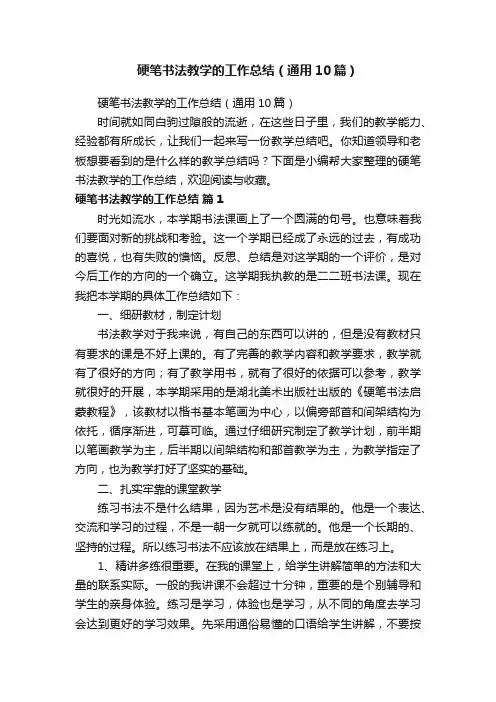 硬笔书法教学的工作总结（通用10篇）

硬笔书法教学的工作总结（通用10篇）

时间就如同白驹过隙般的流逝，在这些日子里，我们的教学能力、经验都有所成长，让我们一起来写一份教学总结吧。你知道领导和老板想要看到的是什么样的教学总结吗？下面是小编帮大家整理的硬笔书法教学的工作总结，欢迎阅读与收藏。

硬笔书法教学的工作总结 篇1

时光如流水，本学期书法课画上了一个圆满的句号。也意味着我们要面对新的挑战和考验。这一个学期已经成了永远的过去，有成功的喜悦，也有失败的懊恼。反思、总结是对这学期的一个评价，是对今后工作的方向的一个确立。这学期我执教的是二二班书法课。现在我把本学期的具体工作总结如下：

一、细研教材，制定计划

书法教学对于我来说，有自己的东西可以讲的，但是没有教材只有要求的课是不好上课的。有了完善的教学内容和教学要求，教学就有了很好的方向；有了教学用书，就有了很好的依据可以参考，教学就很好的开展，本学期采用的是湖北美术出版社出版的《硬笔书法启蒙教程》，该教材以楷书基本笔画为中心，以偏旁部首和间架结构为依托，循序渐进，可摹可临。通过仔细研究制定了教学计划，前半期以笔画教学为主，后半期以间架结构和部首教学为主，为教学指定了方向，也为教学打好了坚实的基础。

二、扎实牢靠的课堂教学

练习书法不是什么结果，因为艺术是没有结果的。他是一个表达、交流和学习的过程，不是一朝一夕就可以练就的。他是一个长期的、坚持的过程。所以练习书法不应该放在结果上，而是放在练习上。

1、精讲多练很重要。在我的课堂上，给学生讲解简单的方法和大量的联系实际。一般的我讲课不会超过十分钟，重要的是个别辅导和学生的亲身体验。练习是学习，体验也是学习，从不同的角度去学习会达到更好的学习效果。先采用通俗易懂的口语给学生讲解，不要按